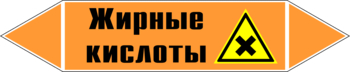 Жирные кислоты